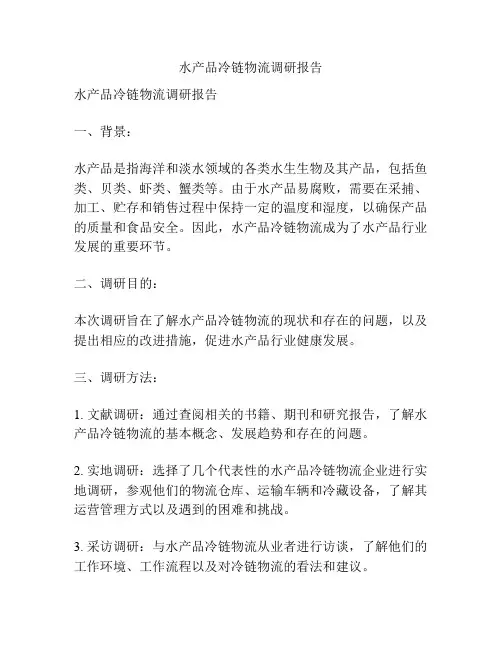 水产品冷链物流调研报告

水产品冷链物流调研报告

一、背景：

水产品是指海洋和淡水领域的各类水生生物及其产品，包括鱼类、贝类、虾类、蟹类等。由于水产品易腐败，需要在采捕、加工、贮存和销售过程中保持一定的温度和湿度，以确保产品的质量和食品安全。因此，水产品冷链物流成为了水产品行业发展的重要环节。

二、调研目的：

本次调研旨在了解水产品冷链物流的现状和存在的问题，以及提出相应的改进措施，促进水产品行业健康发展。

三、调研方法：

1. 文献调研：通过查阅相关的书籍、期刊和研究报告，了解水产品冷链物流的基本概念、发展趋势和存在的问题。

2. 实地调研：选择了几个代表性的水产品冷链物流企业进行实地调研，参观他们的物流仓库、运输车辆和冷藏设备，了解其运营管理方式以及遇到的困难和挑战。

3. 采访调研：与水产品冷链物流从业者进行访谈，了解他们的工作环境、工作流程以及对冷链物流的看法和建议。